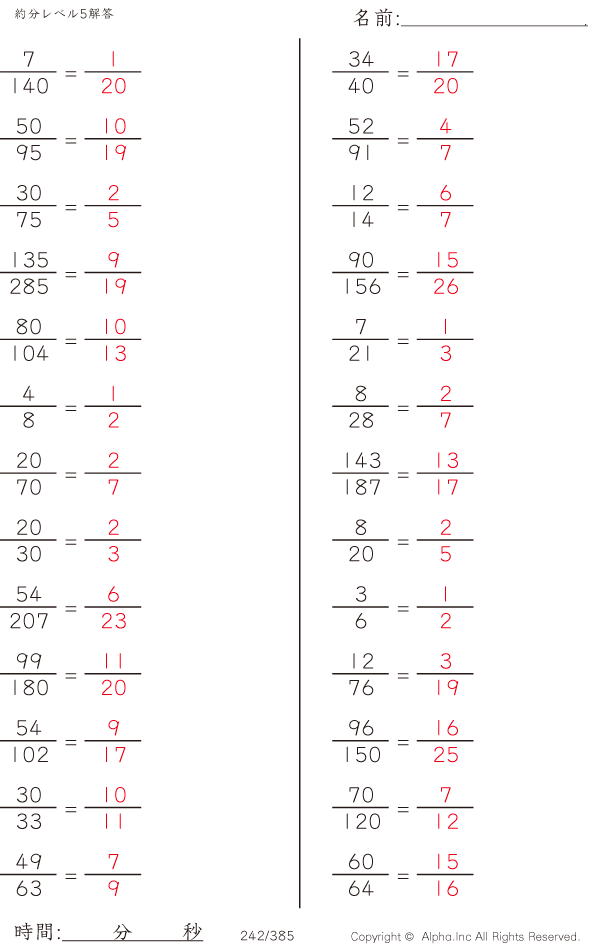 約分レベル5解答

名前:____

$\frac{7}{140} = \frac{1}{20}$

$\frac{50}{95} = \frac{10}{19}$

$\frac{30}{75} = \frac{2}{5}$

$\frac{135}{285} = \frac{9}{19}$

$\frac{80}{104} = \frac{10}{13}$

$\frac{4}{8} = \frac{1}{2}$

$\frac{20}{70} = \frac{2}{7}$

$\frac{20}{30} = \frac{2}{3}$

$\frac{54}{207} = \frac{6}{23}$

$\frac{99}{180} = \frac{11}{20}$

$\frac{54}{102} = \frac{9}{17}$

$\frac{30}{33} = \frac{10}{11}$

$\frac{49}{63} = \frac{7}{9}$

$\frac{34}{40} = \frac{17}{20}$

$\frac{52}{91} = \frac{4}{7}$

$\frac{12}{14} = \frac{6}{7}$

$\frac{90}{156} = \frac{15}{26}$

$\frac{7}{21} = \frac{1}{3}$

$\frac{8}{28} = \frac{2}{7}$

$\frac{143}{187} = \frac{13}{17}$

$\frac{8}{20} = \frac{2}{5}$

$\frac{3}{6} = \frac{1}{2}$

$\frac{12}{76} = \frac{3}{19}$

$\frac{96}{150} = \frac{16}{25}$

$\frac{70}{120} = \frac{7}{12}$

$\frac{60}{64} = \frac{15}{16}$

時間:____分____秒 242/385 Copyright © Alpha.Inc All Rights Reserved.